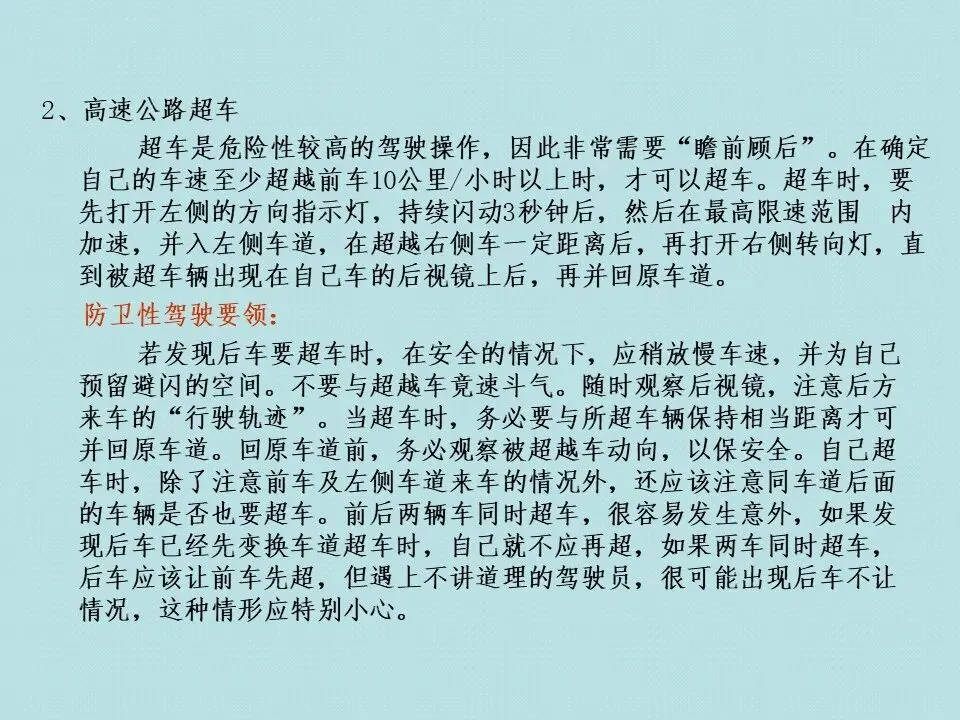 2、高速公路超车

超车是危险性较高的驾驶操作，因此非常需要“瞻前顾后”。在确定自己的车速至少超越前车10公里/小时以上时，才可以超车。超车时，要先打开左侧的方向指示灯，持续闪动3秒钟后，然后在最高限速范围 内加速，并入左侧车道，在超越右侧车一定距离后，再打开右侧转向灯，直到被超车辆出现在自己车的后视镜上后，再并回原车道。

防卫性驾驶要领：

若发现后车要超车时，在安全的情况下，应稍放慢车速，并为自己预留避闪的空间。不要与超越车竞速斗气。随时观察后视镜，注意后方来车的“行驶轨迹”。当超车时，务必要与所超车辆保持相当距离才可并回原车道。回原车道前，务必观察被超越车动向，以保安全。自己超车时，除了注意前车及左侧车道来车的情况外，还应该注意同车道后面的车辆是否也要超车。前后两辆车同时超车，很容易发生意外，如果发现后车已经先变换车道超车时，自己就不应再超，如果两车同时超车，后车应该让前车先超，但遇上不讲道理的驾驶员，很可能出现后车不让情况，这种情形应特别小心。